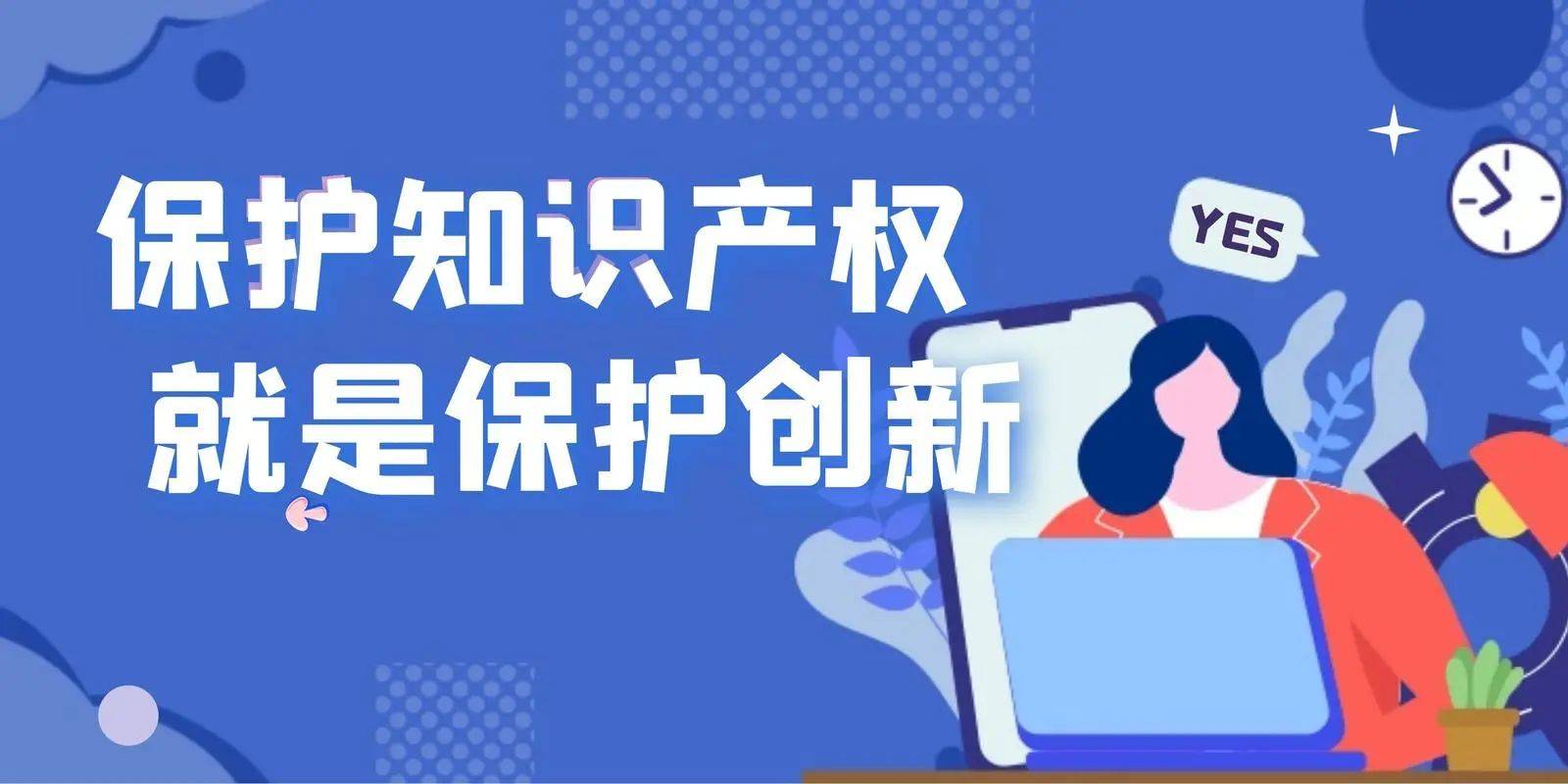 保护知识产权
就是保护创新

YES